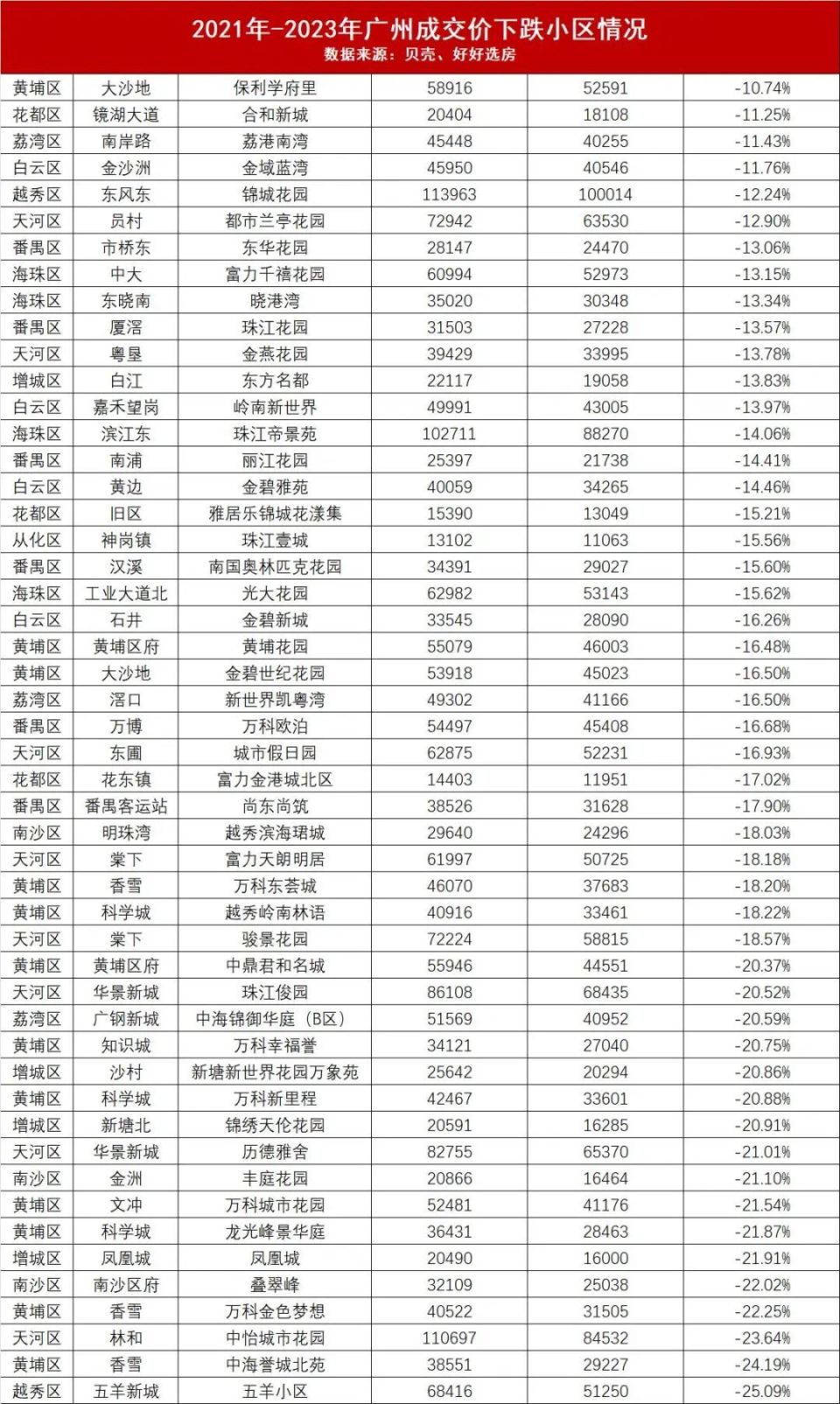 2021年-2023年广州成交价下跌小区情况
数据来源：贝壳、好好选房

| | | | | | |
|---|---|---|---|---|---|
| 黄埔区 | 大沙地 | 保利学府里 | 58916 | 52591 | -10.74% |
| 花都区 | 镜湖大道 | 合和新城 | 20404 | 18108 | -11.25% |
| 荔湾区 | 南岸路 | 荔港南湾 | 45448 | 40255 | -11.43% |
| 白云区 | 金沙洲 | 金域蓝湾 | 45950 | 40546 | -11.76% |
| 越秀区 | 东风东 | 锦城花园 | 113963 | 100014 | -12.24% |
| 天河区 | 员村 | 都市兰亭花园 | 72942 | 63530 | -12.90% |
| 番禺区 | 市桥东 | 东华花园 | 28147 | 24470 | -13.06% |
| 海珠区 | 中大 | 富力千禧花园 | 60994 | 52973 | -13.15% |
| 海珠区 | 东晓南 | 晓港湾 | 35020 | 30348 | -13.34% |
| 番禺区 | 厦滘 | 珠江花园 | 31503 | 27228 | -13.57% |
| 天河区 | 粤垦 | 金燕花园 | 39429 | 33995 | -13.78% |
| 增城区 | 白江 | 东方名都 | 22117 | 19058 | -13.83% |
| 白云区 | 嘉禾望岗 | 岭南新世界 | 49991 | 43005 | -13.97% |
| 海珠区 | 滨江东 | 珠江帝景苑 | 102711 | 88270 | -14.06% |
| 番禺区 | 南浦 | 丽江花园 | 25397 | 21738 | -14.41% |
| 白云区 | 黄边 | 金碧雅苑 | 40059 | 34265 | -14.46% |
| 花都区 | 旧区 | 雅居乐锦城花漾集 | 15390 | 13049 | -15.21% |
| 从化区 | 神岗镇 | 珠江壹城 | 13102 | 11063 | -15.56% |
| 番禺区 | 汉溪 | 南国奥林匹克花园 | 34391 | 29027 | -15.60% |
| 海珠区 | 工业大道北 | 光大花园 | 62982 | 53143 | -15.62% |
| 白云区 | 石井 | 金碧新城 | 33545 | 28090 | -16.26% |
| 黄埔区 | 黄埔区府 | 黄埔花园 | 55079 | 46003 | -16.48% |
| 黄埔区 | 大沙地 | 金碧世纪花园 | 53918 | 45023 | -16.50% |
| 荔湾区 | 滘口 | 新世界凯粤湾 | 49302 | 41166 | -16.50% |
| 番禺区 | 万博 | 万科欧泊 | 54497 | 45408 | -16.68% |
| 天河区 | 东圃 | 城市假日园 | 62875 | 52231 | -16.93% |
| 花都区 | 花东镇 | 富力金港城北区 | 14403 | 11951 | -17.02% |
| 番禺区 | 番禺客运站 | 尚东尚筑 | 38526 | 31628 | -17.90% |
| 南沙区 | 明珠湾 | 越秀滨海珺城 | 29640 | 24296 | -18.03% |
| 天河区 | 棠下 | 富力天朗明居 | 61997 | 50725 | -18.18% |
| 黄埔区 | 香雪 | 万科东荟城 | 46070 | 37683 | -18.20% |
| 黄埔区 | 科学城 | 越秀岭南林语 | 40916 | 33461 | -18.22% |
| 天河区 | 棠下 | 骏景花园 | 72224 | 58815 | -18.57% |
| 黄埔区 | 黄埔区府 | 中鼎君和名城 | 55946 | 44551 | -20.37% |
| 天河区 | 华景新城 | 珠江俊园 | 86108 | 68435 | -20.52% |
| 荔湾区 | 广钢新城 | 中海锦御华庭（B区） | 51569 | 40952 | -20.59% |
| 黄埔区 | 知识城 | 万科幸福誉 | 34121 | 27040 | -20.75% |
| 增城区 | 沙村 | 新塘新世界花园万象苑 | 25642 | 20294 | -20.86% |
| 黄埔区 | 科学城 | 万科新里程 | 42467 | 33601 | -20.88% |
| 增城区 | 新塘北 | 锦绣天伦花园 | 20591 | 16285 | -20.91% |
| 天河区 | 华景新城 | 历德雅舍 | 82755 | 65370 | -21.01% |
| 南沙区 | 金洲 | 丰庭花园 | 20866 | 16464 | -21.10% |
| 黄埔区 | 文冲 | 万科城市花园 | 52481 | 41176 | -21.54% |
| 黄埔区 | 科学城 | 龙光峰景华庭 | 36431 | 28463 | -21.87% |
| 增城区 | 凤凰城 | 凤凰城 | 20490 | 16000 | -21.91% |
| 南沙区 | 南沙区府 | 叠翠峰 | 32109 | 25038 | -22.02% |
| 黄埔区 | 香雪 | 万科金色梦想 | 40522 | 31505 | -22.25% |
| 天河区 | 林和 | 中怡城市花园 | 110697 | 84532 | -23.64% |
| 黄埔区 | 香雪 | 中海誉城北苑 | 38551 | 29227 | -24.19% |
| 越秀区 | 五羊新城 | 五羊小区 | 68416 | 51250 | -25.09% |